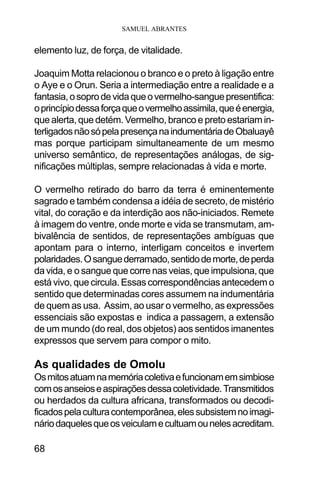 SAMUEL ABRANTES

elemento luz, de força, de vitalidade.

Joaquim Motta relacionou o branco e o preto à ligação entre o Aye e o Orun. Seria a intermediação entre a realidade e a fantasia, o sopro de vida que o vermelho-sangue presentifica: o princípio dessa força que o vermelho assimila, que é energia, que alerta, que detém. Vermelho, branco e preto estariam interligados não só pela presença na indumentária de Obaluayê mas porque participam simultaneamente de um mesmo universo semântico, de representações análogas, de significações múltiplas, sempre relacionadas à vida e morte.

O vermelho retirado do barro da terra é eminentemente sagrado e também condensa a idéia de secreto, de mistério vital, do coração e da interdição aos não-iniciados. Remete à imagem do ventre, onde morte e vida se transmutam, ambivalência de sentidos, de representações ambíguas que apontam para o interno, interligam conceitos e invertem polaridades. O sangue derramado, sentido de morte, de perda da vida, e o sangue que corre nas veias, que impulsiona, que está vivo, que circula. Essas correspondências antecedem o sentido que determinadas cores assumem na indumentária de quem as usa. Assim, ao usar o vermelho, as expressões essenciais são expostas e indica a passagem, a extensão de um mundo (do real, dos objetos) aos sentidos imanentes expressos que servem para compor o mito.

As qualidades de Omolu
Os mitos atuam na memória coletiva e funcionam em simbiose com os anseios e aspirações dessa coletividade. Transmitidos ou herdados da cultura africana, transformados ou decodificados pela cultura contemporânea, eles subsistem no imaginário daqueles que os veiculam e cultuam ou neles acreditam.

68